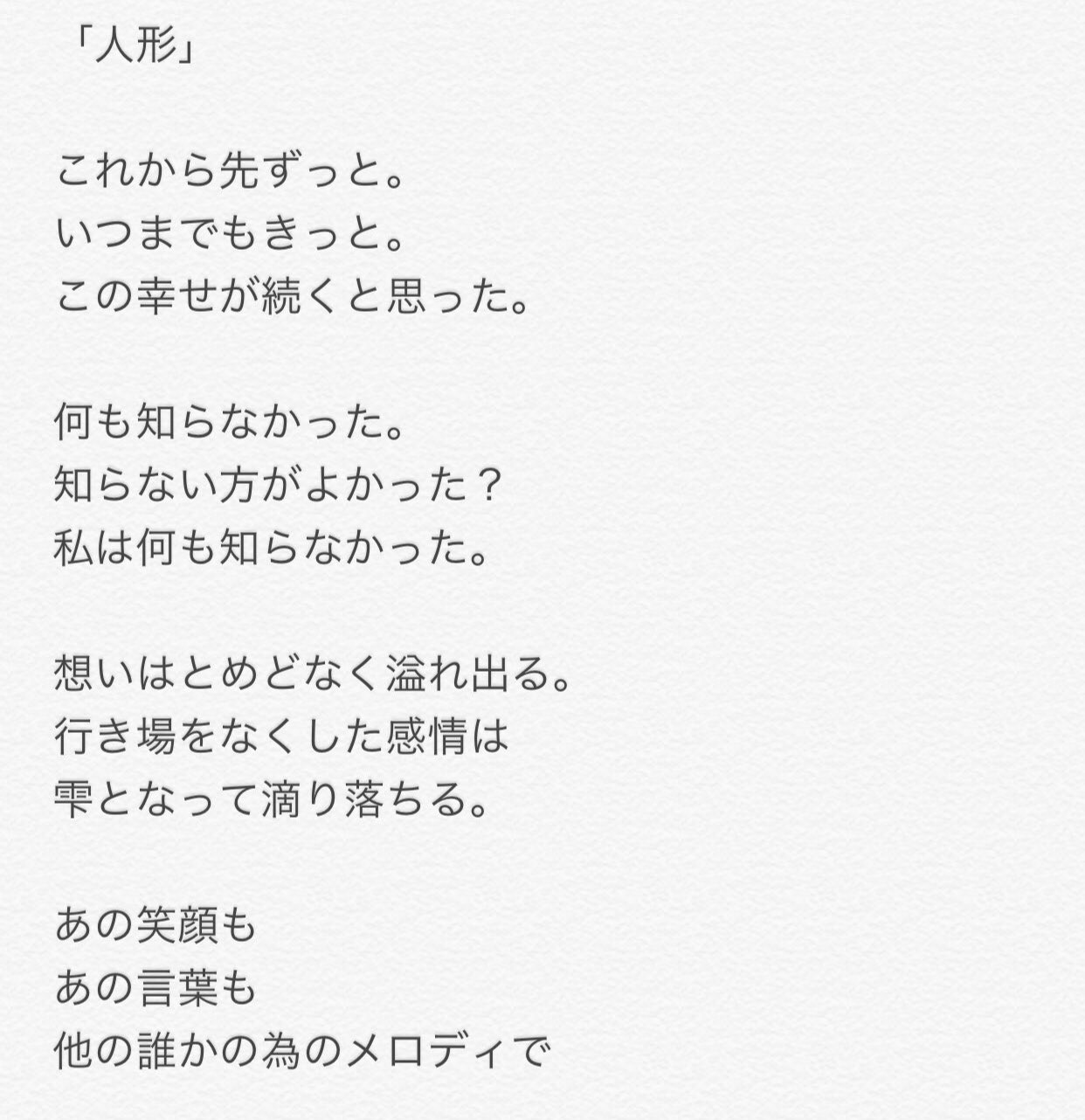 「人形」

これから先ずっと。
いつまでもきっと。
この幸せが続くと思った。

何も知らなかった。
知らない方がよかった？
私は何も知らなかった。

想いはとめどなく溢れ出る。
行き場をなくした感情は
雫となって滴り落ちる。

あの笑顔も
あの言葉も
他の誰かの為のメロディで